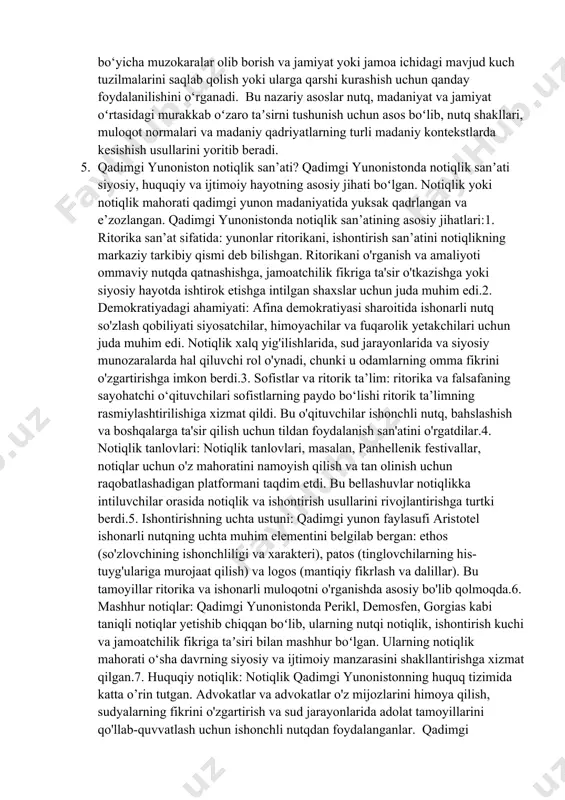 bo‘yicha muzokaralar olib borish va jamiyat yoki jamoa ichidagi mavjud kuch tuzilmalarini saqlab qolish yoki ularga qarshi kurashish uchun qanday foydalanilishini o‘rganadi. Bu nazariy asoslar nutq, madaniyat va jamiyat o‘rtasidagi murakkab o‘zaro ta’sirni tushunish uchun asos bo‘lib, nutq shakllari, muloqot normalari va madaniy qadriyatlarning turli madaniy kontekstlarda kesishish usullarini yoritib beradi.

5. Qadimgi Yunoniston notiqlik san’ati? Qadimgi Yunonistonda notiqlik san’ati siyosiy, huquqiy va ijtimoiy hayotning asosiy jihati bo‘lgan. Notiqlik yoki notiqlik mahorati qadimgi yunon madaniyatida yuksak qadrlangan va e’zozlangan. Qadimgi Yunonistonda notiqlik san’atining asosiy jihatlari:1. Ritorika san’at sifatida: yunonlar ritorikani, ishontirish san’atini notiqlikning markaziy tarkibiy qismi deb bilishgan. Ritorikani o'rganish va amaliyoti ommaviy nutqda qatnashishga, jamoatchilik fikriga ta'sir o'tkazishga yoki siyosiy hayotda ishtirok etishga intilgan shaxslar uchun juda muhim edi.2. Demokratiyadagi ahamiyati: Afina demokratiyasi sharoitida ishonarli nutq so'zlash qobiliyati siyosatchilar, himoyachilar va fuqarolik yetakchilari uchun juda muhim edi. Notiqlik xalq yig'ilishlarida, sud jarayonlarida va siyosiy munozaralarda hal qiluvchi rol o'ynadi, chunki u odamlarning omma fikrini o'zgartirishga imkon berdi.3. Sofistlar va ritorik ta’lim: ritorika va falsafaning sayohatchi o‘qituvchilari sofistlarning paydo bo‘lishi ritorik ta’limning rasmiylashtirilishiga xizmat qildi. Bu o'qituvchilar ishonchli nutq, bahslashish va boshqalarga ta'sir qilish uchun tildan foydalanish san'atini o'rgatdilar.4. Notiqlik tanlovlari: Notiqlik tanlovlari, masalan, Panhellenik festivallar, notiqlar uchun o'z mahoratini namoyish qilish va tan olinish uchun raqobatlashadigan platformani taqdim etdi. Bu bellashuvlar notiqlikka intiluvchilar orasida notiqlik va ishontirish usullarini rivojlantirishga turtki berdi.5. Ishontirishning uchta ustuni: Qadimgi yunon faylasufi Aristotel ishonarli nutqning uchta muhim elementini belgilab bergan: ethos (so'zlovchining ishonchliligi va xarakteri), patos (tinglovchilarning his-tuyg'ulariga murojaat qilish) va logos (mantiqiy fikrlash va dalillar). Bu tamoyillar ritorika va ishonarli muloqotni o'rganishda asosiy bo'lib qolmoqda.6. Mashhur notiqlar: Qadimgi Yunonistonda Perikl, Demosfen, Gorgias kabi taniqli notiqlar yetishib chiqqan bo‘lib, ularning nutqi notiqlik, ishontirish kuchi va jamoatchilik fikriga ta’siri bilan mashhur bo‘lgan. Ularning notiqlik mahorati o‘sha davrning siyosiy va ijtimoiy manzarasini shakllantirishga xizmat qilgan.7. Huquqiy notiqlik: Notiqlik Qadimgi Yunonistonning huquq tizimida katta o’rin tutgan. Advokatlar va advokatlar o'z mijozlarini himoya qilish, sudyalarning fikrini o'zgartirish va sud jarayonlarida adolat tamoyillarini qo'llab-quvvatlash uchun ishonchli nutqdan foydalanganlar. Qadimgi